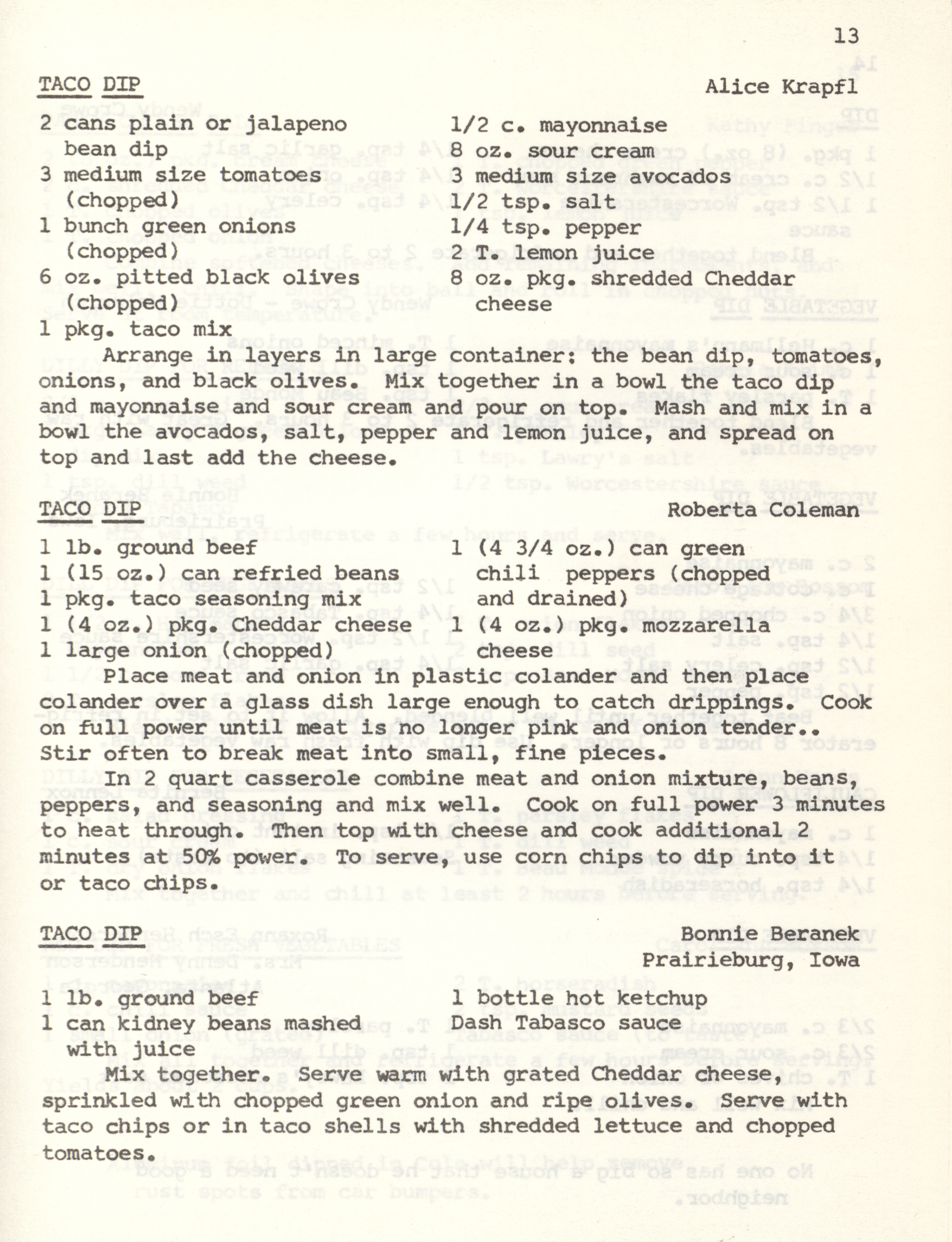 13

TACO DIP

Alice Krapfl

2 cans plain or jalapeno bean dip
3 medium size tomatoes (chopped)
1 bunch green onions (chopped)
6 oz. pitted black olives (chopped)
1 pkg. taco mix

1/2 c. mayonnaise
8 oz. sour cream
3 medium size avocados
1/2 tsp. salt
1/4 tsp. pepper
2 T. lemon juice
8 oz. pkg. shredded Cheddar cheese

Arrange in layers in large container: the bean dip, tomatoes, onions, and black olives. Mix together in a bowl the taco dip and mayonnaise and sour cream and pour on top. Mash and mix in a bowl the avocados, salt, pepper and lemon juice, and spread on top and last add the cheese.

TACO DIP

Roberta Coleman

1 lb. ground beef
1 (15 oz.) can refried beans
1 pkg. taco seasoning mix
1 (4 oz.) pkg. Cheddar cheese
1 large onion (chopped)

1 (4 3/4 oz.) can green chili peppers (chopped and drained)
1 (4 oz.) pkg. mozzarella cheese

Place meat and onion in plastic colander and then place colander over a glass dish large enough to catch drippings. Cook on full power until meat is no longer pink and onion tender.. Stir often to break meat into small, fine pieces.

In 2 quart casserole combine meat and onion mixture, beans, peppers, and seasoning and mix well. Cook on full power 3 minutes to heat through. Then top with cheese and cook additional 2 minutes at 50% power. To serve, use corn chips to dip into it or taco chips.

TACO DIP

Bonnie Beranek
Prairieburg, Iowa

1 lb. ground beef
1 can kidney beans mashed with juice

1 bottle hot ketchup
Dash Tabasco sauce

Mix together. Serve warm with grated Cheddar cheese, sprinkled with chopped green onion and ripe olives. Serve with taco chips or in taco shells with shredded lettuce and chopped tomatoes.